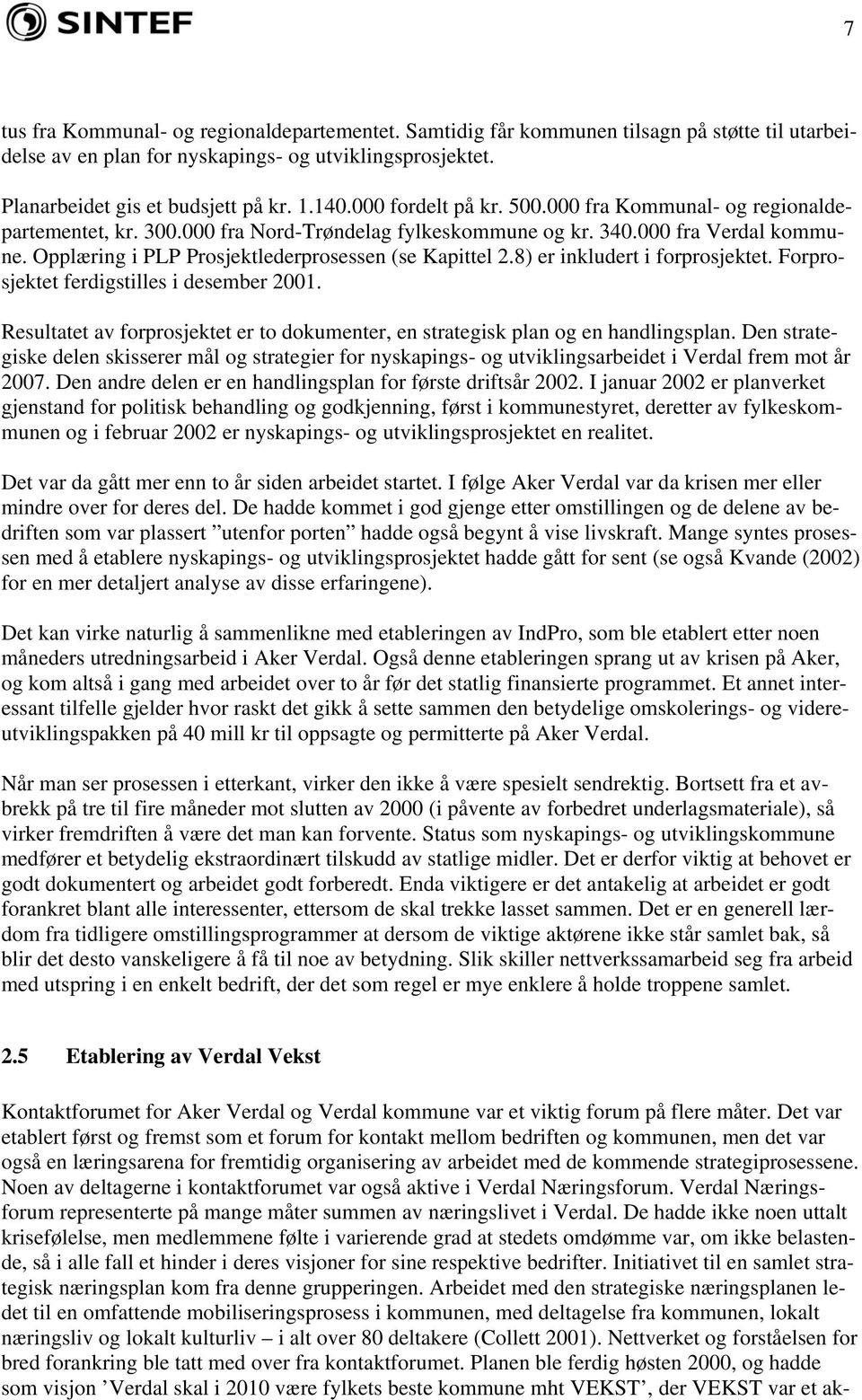 SINTEF

7

tus fra Kommunal- og regionaldepartementet. Samtidig får kommunen tilsagn på støtte til utarbeidelse av en plan for nyskapings- og utviklingsprosjektet.

Planarbeidet gis et budsjett på kr. 1.140.000 fordelt på kr. 500.000 fra Kommunal- og regionaldepartementet, kr. 300.000 fra Nord-Trøndelag fylkeskommune og kr. 340.000 fra Verdal kommune. Opplæring i PLP Prosjektlederprosessen (se Kapittel 2.8) er inkludert i forprosjektet. Forprosjektet ferdigstilles i desember 2001.

Resultatet av forprosjektet er to dokumenter, en strategisk plan og en handlingsplan. Den strategiske delen skisserer mål og strategier for nyskapings- og utviklingsarbeidet i Verdal frem mot år 2007. Den andre delen er en handlingsplan for første driftsår 2002. I januar 2002 er planverket gjenstand for politisk behandling og godkjenning, først i kommunestyret, deretter av fylkeskommunen og i februar 2002 er nyskapings- og utviklingsprosjektet en realitet.

Det var da gått mer enn to år siden arbeidet startet. I følge Aker Verdal var da krisen mer eller mindre over for deres del. De hadde kommet i god gjenge etter omstillingen og de delene av bedriften som var plassert ”utenfor porten” hadde også begynt å vise livskraft. Mange syntes prosessen med å etablere nyskapings- og utviklingsprosjektet hadde gått for sent (se også Kvande (2002) for en mer detaljert analyse av disse erfaringene).

Det kan virke naturlig å sammenlikne med etableringen av IndPro, som ble etablert etter noen måneders utredningsarbeid i Aker Verdal. Også denne etableringen sprang ut av krisen på Aker, og kom altså i gang med arbeidet over to år før det statlig finansierte programmet. Et annet interessant tilfelle gjelder hvor raskt det gikk å sette sammen den betydelige omskolerings- og videreutviklingspakken på 40 mill kr til oppsagte og permitterte på Aker Verdal.

Når man ser prosessen i etterkant, virker den ikke å være spesielt sendrektig. Bortsett fra et avbrekk på tre til fire måneder mot slutten av 2000 (i påvente av forbedret underlagsmateriale), så virker fremdriften å være det man kan forvente. Status som nyskapings- og utviklingskommune medfører et betydelig ekstraordinært tilskudd av statlige midler. Det er derfor viktig at behovet er godt dokumentert og arbeidet godt forberedt. Enda viktigere er det antakelig at arbeidet er godt forankret blant alle interessenter, ettersom de skal trekke lasset sammen. Det er en generell lærdom fra tidligere omstillingsprogrammer at dersom de viktige aktørene ikke står samlet bak, så blir det desto vanskeligere å få til noe av betydning. Slik skiller nettverkssamarbeid seg fra arbeid med utspring i en enkelt bedrift, der det som regel er mye enklere å holde troppene samlet.

2.5 Etablering av Verdal Vekst

Kontaktforumet for Aker Verdal og Verdal kommune var et viktig forum på flere måter. Det var etablert først og fremst som et forum for kontakt mellom bedriften og kommunen, men det var også en læringsarena for fremtidig organisering av arbeidet med de kommende strategiprosessene. Noen av deltagerne i kontaktforumet var også aktive i Verdal Næringsforum. Verdal Næringsforum representerte på mange måter summen av næringslivet i Verdal. De hadde ikke noen uttalt krisefølelse, men medlemmene følte i varierende grad at stedets omdømme var, om ikke belastende, så i alle fall et hinder i deres visjoner for sine respektive bedrifter. Initiativet til en samlet strategisk næringsplan kom fra denne grupperingen. Arbeidet med den strategiske næringsplanen ledet til en omfattende mobiliseringsprosess i kommunen, med deltagelse fra kommunen, lokalt næringsliv og lokalt kulturliv – i alt over 80 deltakere (Collett 2001). Nettverket og forståelsen for bred forankring ble tatt med over fra kontaktforumet. Planen ble ferdig høsten 2000, og hadde som visjon ’Verdal skal i 2010 være fylkets beste kommune mht VEKST’, der VEKST var et ak-